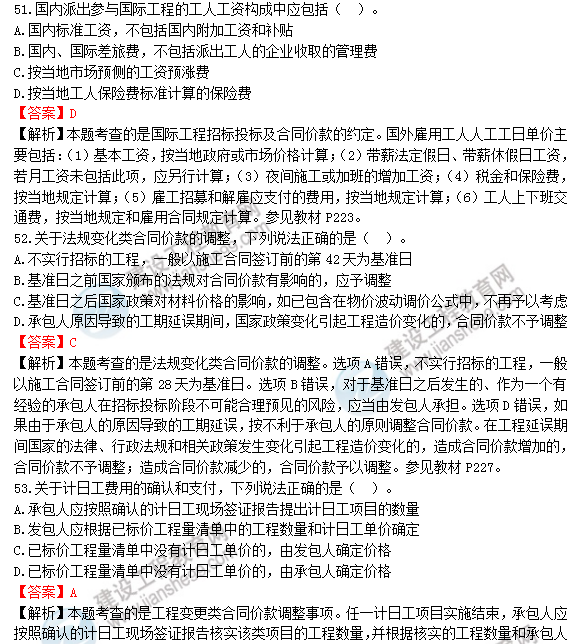 51.国内派出参与国际工程的工人工资构成中应包括（   ）。
A.国内标准工资，不包括国内附加工资和补贴
B.国内、国际差旅费，不包括派出工人的企业收取的管理费
C.按当地市场预侧的工资预涨费
D.按当地工人保险费标准计算的保险费
【答案】D
【解析】本题考查的是国际工程招标投标及合同价款的约定。国外雇用工人人工工日单价主要包括：（1）基本工资，按当地政府或市场价格计算；（2）带薪法定假日、带薪休假日工资，若月工资未包括此项，应另行计算；（3）夜间施工或加班的增加工资；（4）税金和保险费，按当地规定计算；（5）雇工招募和解雇应支付的费用，按当地规定计算；（6）工人上下班交通费，按当地规定和雇用合同规定计算。参见教材 P223。
52.关于法规变化类合同价款的调整，下列说法正确的是（   ）。
A.不实行招标的工程，一般以施工合同签订前的第 42 天为基准日
B.基准日之前国家颁布的法规对合同价款有影响的，应予调整
C.基准日之后国家政策对材料价格的影响，如已包含在物价波动调价公式中，不再予以考虑
D.承包人原因导致的工期延误期间，国家政策变化引起工程造价变化的，合同价款不予调整
【答案】C
【解析】本题考查的是法规变化类合同价款的调整。选项 A 错误，不实行招标的工程，一般以施工合同签订前的第 28 天为基准日。选项 B 错误，对于基准日之后发生的、作为一个有经验的承包人在招标投标阶段不可能合理预见的风险，应当由发包人承担。选项 D 错误，如果由于承包人的原因导致的工期延误，按不利于承包人的原则调整合同价款。在工程延误期间国家的法律、行政法规和相关政策发生变化引起工程造价变化的，造成合同价款增加的，合同价款不予调整；造成合同价款减少的，合同价款予以调整。参见教材 P227。
53.关于计日工费用的确认和支付，下列说法正确的是（   ）。
A.承包人应按照确认的计日工现场签证报告提出计日工项目的数量
B.发包人应根据已标价工程量清单中的工程数量和计日工单价确定
C.已标价工程量清单中没有计日工单价的，由发包人确定价格
D.已标价工程量清单中没有计日工单价的，由承包人确定价格
【答案】A
【解析】本题考查的是工程变更类合同价款调整事项。任一计日工项目实施结束，承包人应按照确认的计日工现场签证报告核实该类项目的工程数量，并根据核实的工程数量和承包人